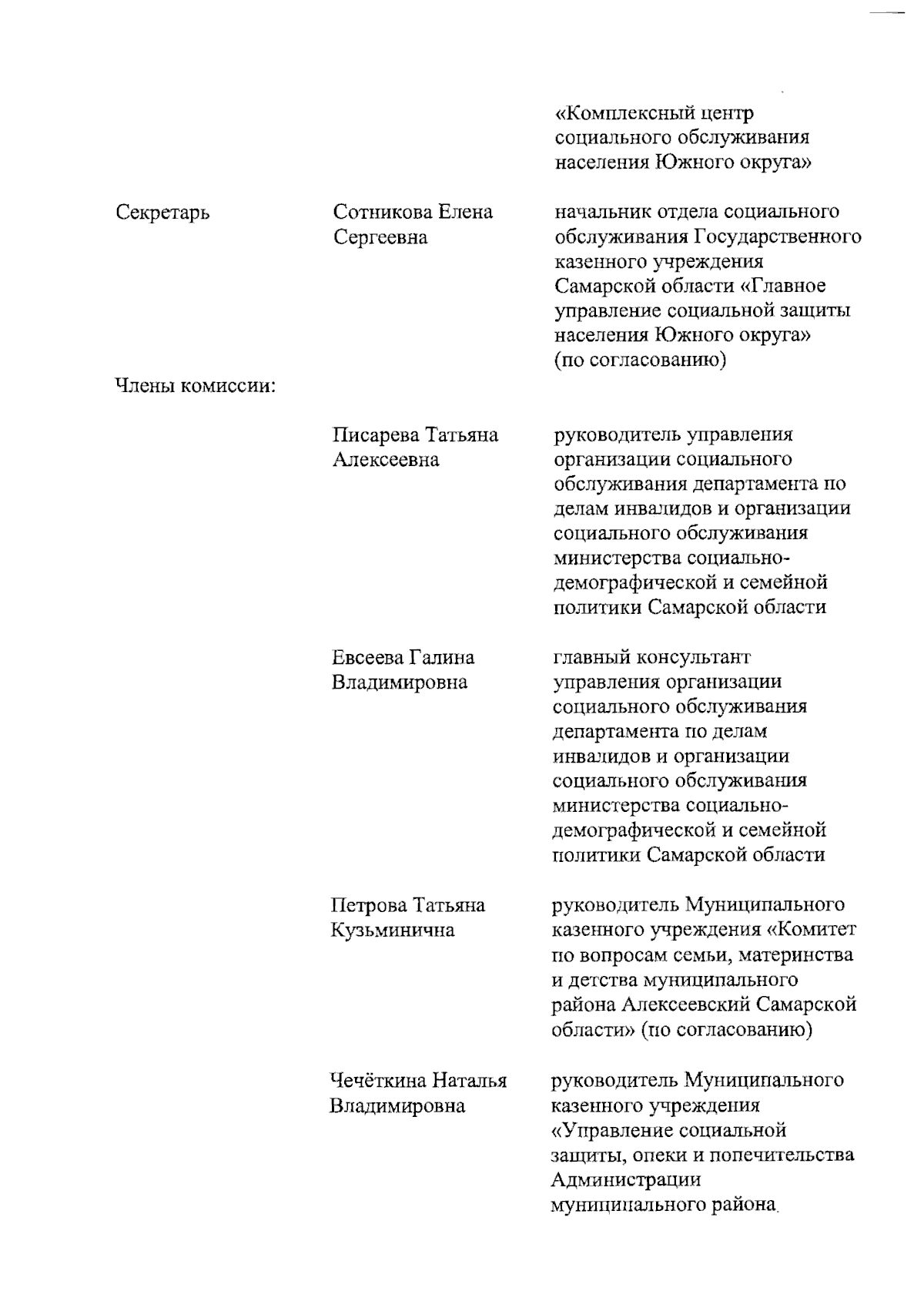 «Комплексный центр социального обслуживания населения Южного округа»

Секретарь

Сотникова Елена Сергеевна

начальник отдела социального обслуживания Государственного казенного учреждения Самарской области «Главное управление социальной защиты населения Южного округа» (по согласованию)

Члены комиссии:

Писарева Татьяна Алексеевна

руководитель управления организации социального обслуживания департамента по делам инвалидов и организации социального обслуживания министерства социально-демографической и семейной политики Самарской области

Евсеева Галина Владимировна

главный консультант управления организации социального обслуживания департамента по делам инвалидов и организации социального обслуживания министерства социально-демографической и семейной политики Самарской области

Петрова Татьяна Кузьминична

руководитель Муниципального казенного учреждения «Комитет по вопросам семьи, материнства и детства муниципального района Алексеевский Самарской области» (по согласованию)

Чечёткина Наталья Владимировна

руководитель Муниципального казенного учреждения «Управление социальной защиты, опеки и попечительства Администрации муниципального района